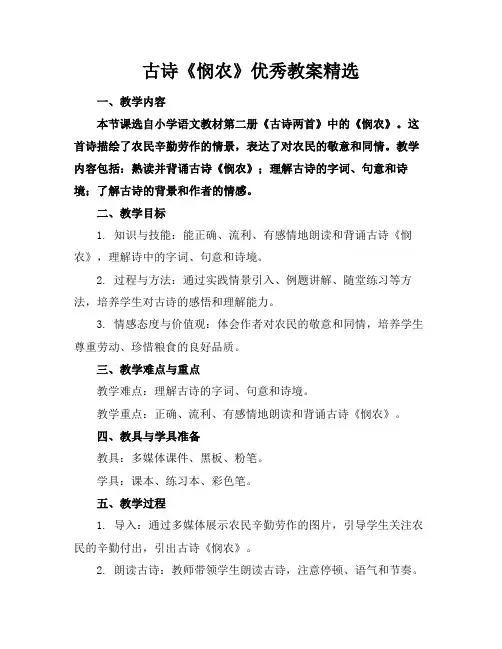 古诗《悯农》优秀教案精选

一、教学内容

本节课选自小学语文教材第二册《古诗两首》中的《悯农》。这首诗描绘了农民辛勤劳作的情景，表达了对农民的敬意和同情。教学内容包括：熟读并背诵古诗《悯农》；理解古诗的字词、句意和诗境；了解古诗的背景和作者的情感。

二、教学目标

1. 知识与技能：能正确、流利、有感情地朗读和背诵古诗《悯农》，理解诗中的字词、句意和诗境。

2. 过程与方法：通过实践情景引入、例题讲解、随堂练习等方法，培养学生对古诗的感悟和理解能力。

3. 情感态度与价值观：体会作者对农民的敬意和同情，培养学生尊重劳动、珍惜粮食的良好品质。

三、教学难点与重点

教学难点：理解古诗的字词、句意和诗境。

教学重点：正确、流利、有感情地朗读和背诵古诗《悯农》。

四、教具与学具准备

教具：多媒体课件、黑板、粉笔。

学具：课本、练习本、彩色笔。

五、教学过程

1. 导入：通过多媒体展示农民辛勤劳作的图片，引导学生关注农民的辛勤付出，引出古诗《悯农》。

2. 朗读古诗：教师带领学生朗读古诗，注意停顿、语气和节奏。